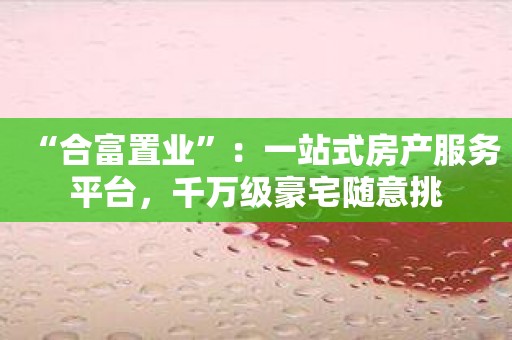 “合富置业”：一站式房产服务平台，千万级豪宅随意挑